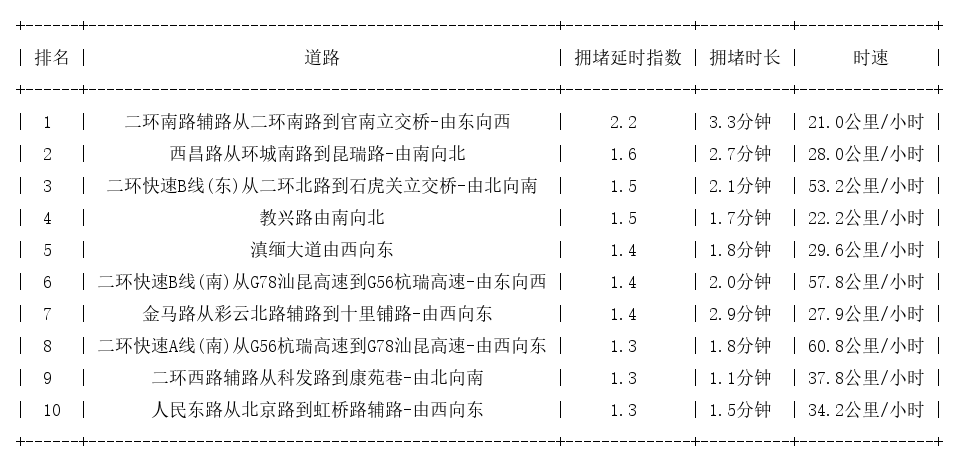 | 排名 | 道路 | 拥堵延时指数 | 拥堵时长 | 时速 |
|---|---|---|---|---|
| 1 | 二环南路辅路从二环南路到官南立交桥-由东向西 | 2.2 | 3.3分钟 | 21.0公里/小时 |
| 2 | 西昌路从环城南路到昆瑞路-由南向北 | 1.6 | 2.7分钟 | 28.0公里/小时 |
| 3 | 二环快速B线(东)从二环北路到石虎关立交桥-由北向南 | 1.5 | 2.1分钟 | 53.2公里/小时 |
| 4 | 教兴路由南向北 | 1.5 | 1.7分钟 | 22.2公里/小时 |
| 5 | 滇缅大道由西向东 | 1.4 | 1.8分钟 | 29.6公里/小时 |
| 6 | 二环快速B线(南)从G78汕昆高速到G56杭瑞高速-由东向西 | 1.4 | 2.0分钟 | 57.8公里/小时 |
| 7 | 金马路从彩云北路辅路到十里铺路-由西向东 | 1.4 | 2.9分钟 | 27.9公里/小时 |
| 8 | 二环快速A线(南)从G56杭瑞高速到G78汕昆高速-由西向东 | 1.3 | 1.8分钟 | 60.8公里/小时 |
| 9 | 二环西路辅路从科发路到康苑巷-由北向南 | 1.3 | 1.1分钟 | 37.8公里/小时 |
| 10 | 人民东路从北京路到虹桥路辅路-由西向东 | 1.3 | 1.5分钟 | 34.2公里/小时 |